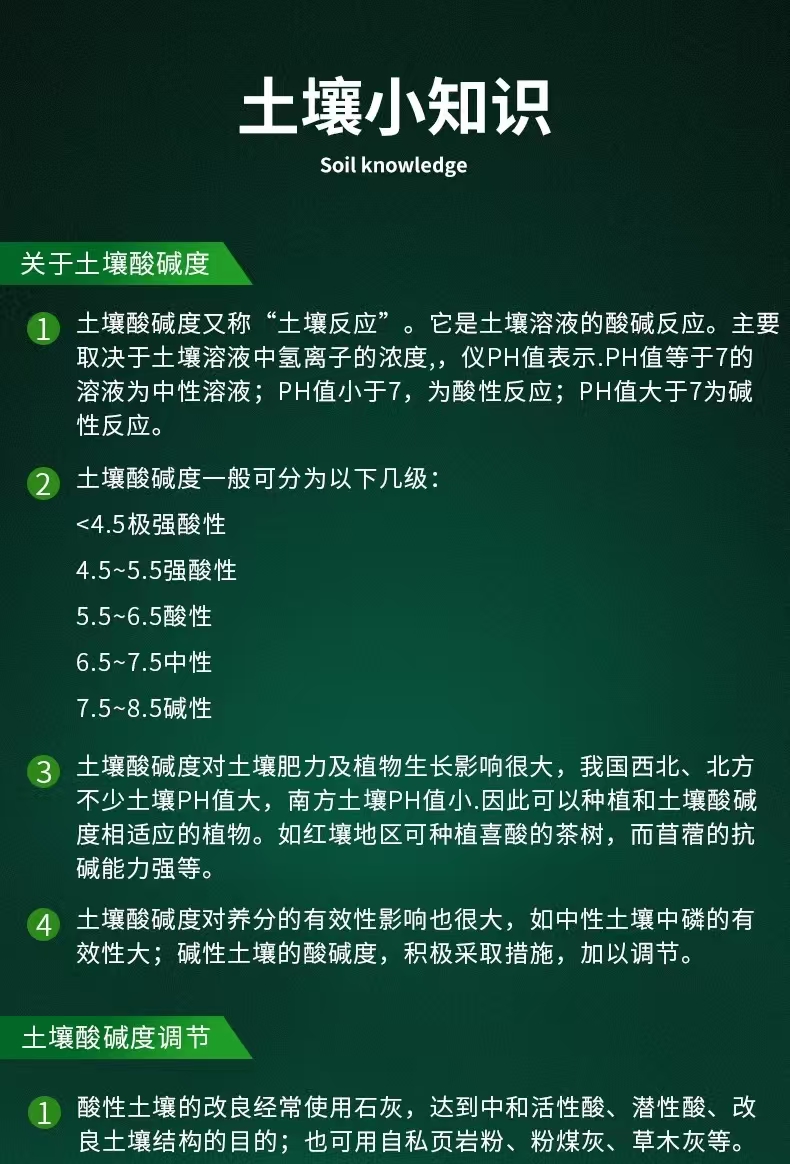 土壤小知识

Soil knowledge

关于土壤酸碱度

1 土壤酸碱度又称“土壤反应”。它是土壤溶液的酸碱反应。主要取决于土壤溶液中氢离子的浓度,，仪PH值表示.PH值等于7的溶液为中性溶液；PH值小于7，为酸性反应；PH值大于7为碱性反应。

2 土壤酸碱度一般可分为以下几级：

<4.5极强酸性

4.5~5.5强酸性

5.5~6.5酸性

6.5~7.5中性

7.5~8.5碱性

3 土壤酸碱度对土壤肥力及植物生长影响很大，我国西北、北方不少土壤PH值大，南方土壤PH值小.因此可以种植和土壤酸碱度相适应的植物。如红壤地区可种植喜酸的茶树，而苜蓿的抗碱能力强等。

4 土壤酸碱度对养分的有效性影响也很大，如中性土壤中磷的有效性大；碱性土壤的酸碱度，积极采取措施，加以调节。

土壤酸碱度调节

1 酸性土壤的改良经常使用石灰，达到中和活性酸、潜性酸、改良土壤结构的目的；也可用自私页岩粉、粉煤灰、草木灰等。